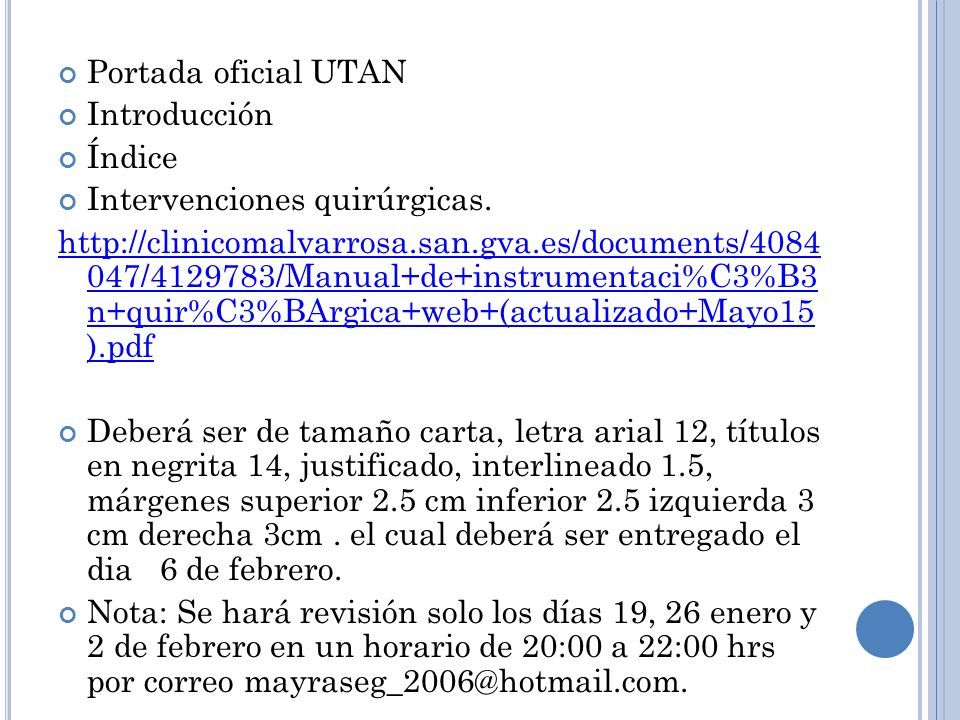 Portada oficial UTAN

Introducción

Índice

Intervenciones quirúrgicas.

http://clinicomalvarrosa.san.gva.es/documents/4084047/4129783/Manual+de+instrumentaci%C3%B3n+quir%C3%BArgica+web+(actualizado+Mayo15).pdf

Deberá ser de tamaño carta, letra arial 12, títulos en negrita 14, justificado, interlineado 1.5, márgenes superior 2.5 cm inferior 2.5 izquierda 3 cm derecha 3cm . el cual deberá ser entregado el dia 6 de febrero.

Nota: Se hará revisión solo los días 19, 26 enero y 2 de febrero en un horario de 20:00 a 22:00 hrs por correo mayraseg_2006@hotmail.com.